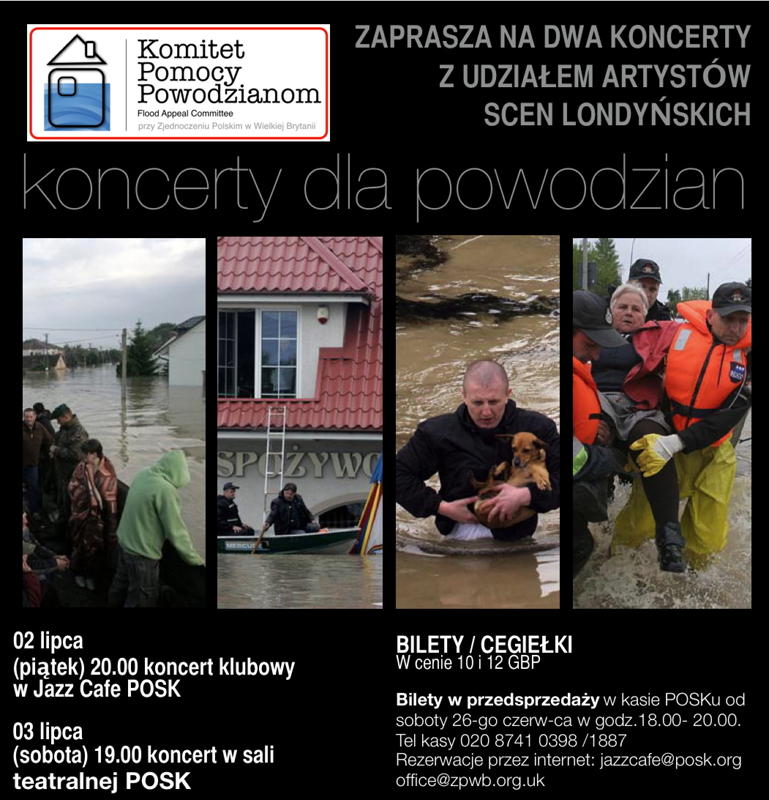 Komitet
Pomocy
Powodzianom
Flood Appeal Committee
przy Zjednoczeniu Polskim w Wielkiej Brytanii

ZAPRASZA NA DWA KONCERTY
Z UDZIAŁEM ARTYSTÓW
SCEN LONDYŃSKICH

koncerty dla powodzian

SPOŻYWC

02 lipca
(piątek) 20.00 koncert klubowy
w Jazz Cafe POSK

03 lipca
(sobota) 19.00 koncert w sali
teatralnej POSK

BILETY / CEGIEŁKI
W cenie 10 i 12 GBP

Bilety w przedsprzedaży w kasie POSKu od soboty 26-go czerw-ca w godz.18.00- 20.00.
Tel kasy 020 8741 0398 /1887
Rezerwacje przez internet: jazzcafe@posk.org
office@zpwb.org.uk